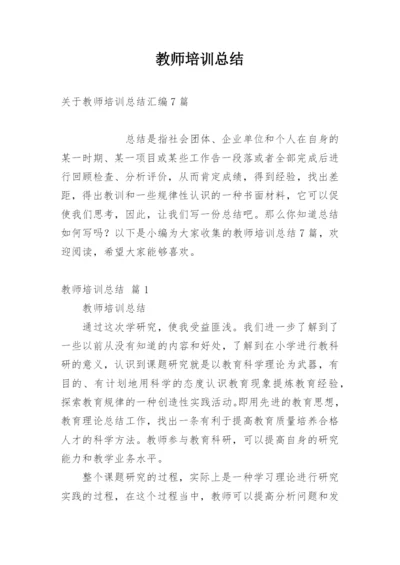 教师培训总结

关于教师培训总结汇编7篇

总结是指社会团体、企业单位和个人在自身的某一时期、某一项目或某些工作告一段落或者全部完成后进行回顾检查、分析评价，从而肯定成绩，得到经验，找出差距，得出教训和一些规律性认识的一种书面材料，它可以促使我们思考，因此，让我们写一份总结吧。那么你知道总结如何写吗？以下是小编为大家收集的教师培训总结7篇，欢迎阅读，希望大家能够喜欢。

教师培训总结 篇1

教师培训总结

通过这次学研究，使我受益匪浅。我们进一步了解到了一些以前从没有知道的内容和好处，了解到在小学进行教科研的意义，认识到课题研究就是以教育科学理论为武器，有目的、有计划地用科学的态度认识教育现象提炼教育经验，探索教育规律的一种创造性实践活动。即用先进的教育思想，教育理论总结工作，找出一条有利于提高教育质量培养合格人才的科学方法。教师参与教育科研，可以提高自身的研究能力和教学业务水平。

整个课题研究的过程，实际上是一种学习理论进行研究实践的过程，在这个过程当中，教师可以提高分析问题和发